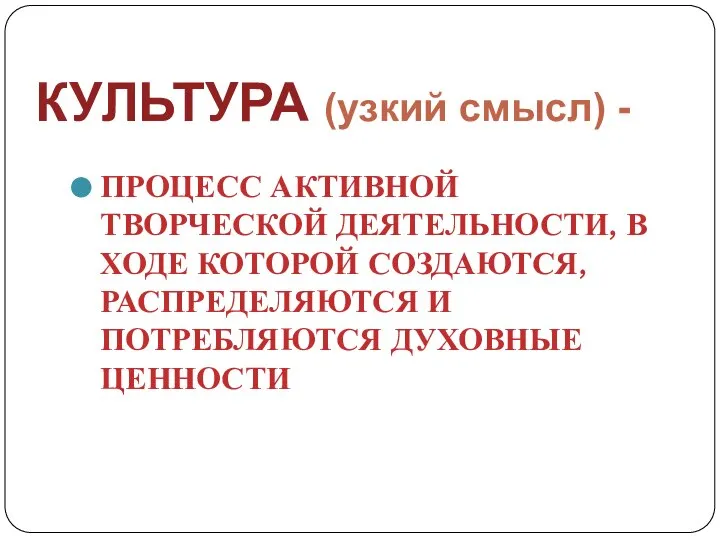 КУЛЬТУРА (узкий смысл) -

ПРОЦЕСС АКТИВНОЙ ТВОРЧЕСКОЙ ДЕЯТЕЛЬНОСТИ, В ХОДЕ КОТОРОЙ СОЗДАЮТСЯ, РАСПРЕДЕЛЯЮТСЯ И ПОТРЕБЛЯЮТСЯ ДУХОВНЫЕ ЦЕННОСТИ